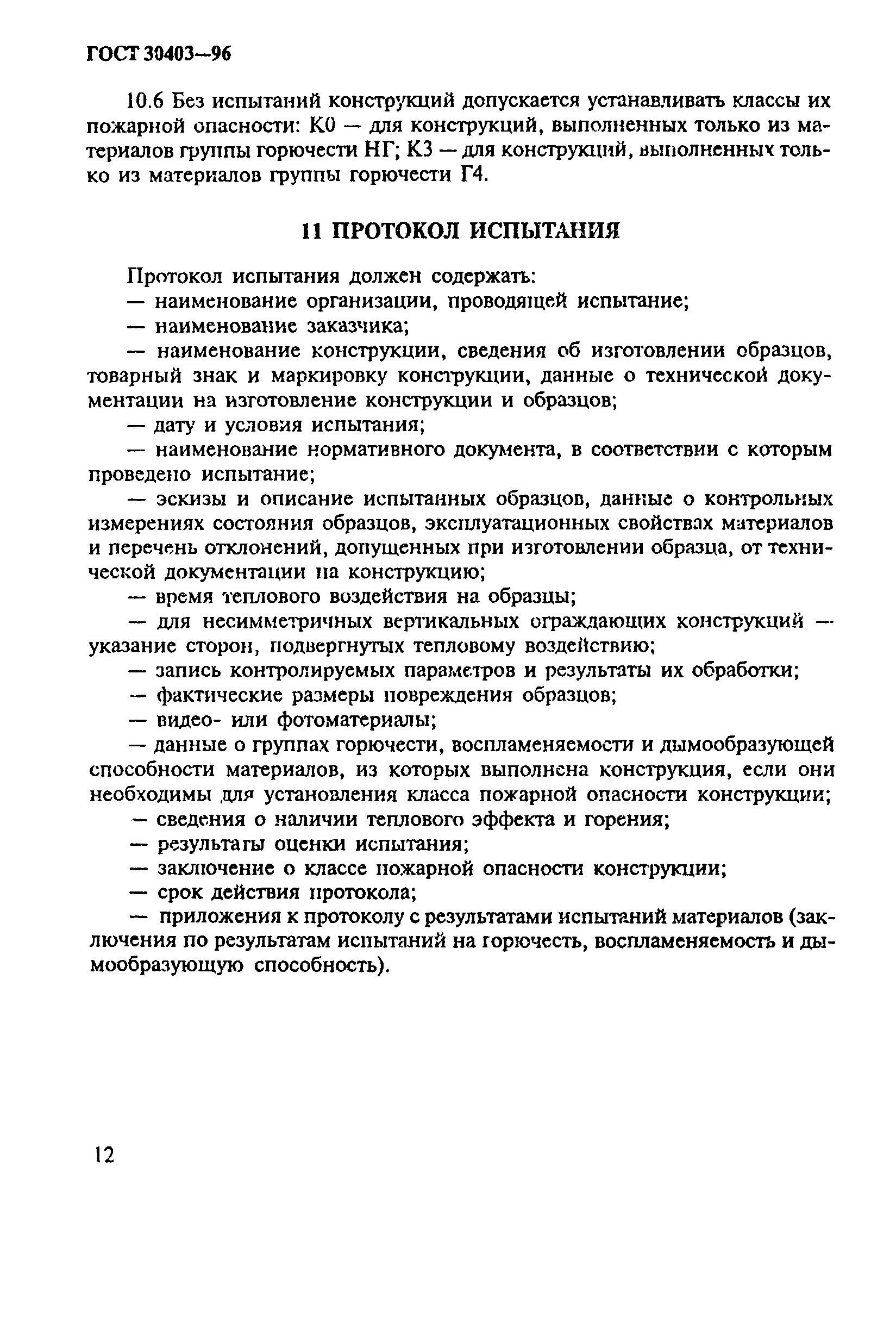 ГОСТ 30403—96

10.6 Без испытаний конструкций допускается устанавливать классы их пожарной опасности: К0 — для конструкций, выполненных только из материалов группы горючести НГ; К3 — для конструкций, выполненных только из материалов группы горючести Г4.

11 ПРОТОКОЛ ИСПЫТАНИЯ

Протокол испытания должен содержать:
— наименование организации, проводящей испытание;
— наименование заказчика;
— наименование конструкции, сведения об изготовлении образцов, товарный знак и маркировку конструкции, данные о технической документации на изготовление конструкции и образцов;
— дату и условия испытания;
— наименование нормативного документа, в соответствии с которым проведено испытание;
— эскизы и описание испытанных образцов, данные о контрольных измерениях состояния образцов, эксплуатационных свойствах материалов и перечень отклонений, допущенных при изготовлении образца, от технической документации на конструкцию;
— время теплового воздействия на образцы;
— для несимметричных вертикальных ограждающих конструкций — указание сторон, подвергнутых тепловому воздействию;
— запись контролируемых параметров и результаты их обработки;
— фактические размеры повреждения образцов;
— видео- или фотоматериалы;
— данные о группах горючести, воспламеняемости и дымообразующей способности материалов, из которых выполнена конструкция, если они необходимы для установления класса пожарной опасности конструкции;
— сведения о наличии теплового эффекта и горения;
— результаты оценки испытания;
— заключение о классе пожарной опасности конструкции;
— срок действия протокола;
— приложения к протоколу с результатами испытаний материалов (заключения по результатам испытаний на горючесть, воспламеняемость и дымообразующую способность).

12